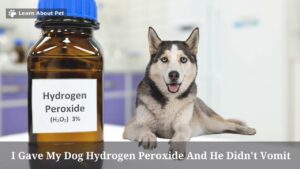 Learn About Pet

Hydrogen
Peroxide
($H_2O_2$) 3%

I Gave My Dog Hydrogen Peroxide And He Didn't Vomit